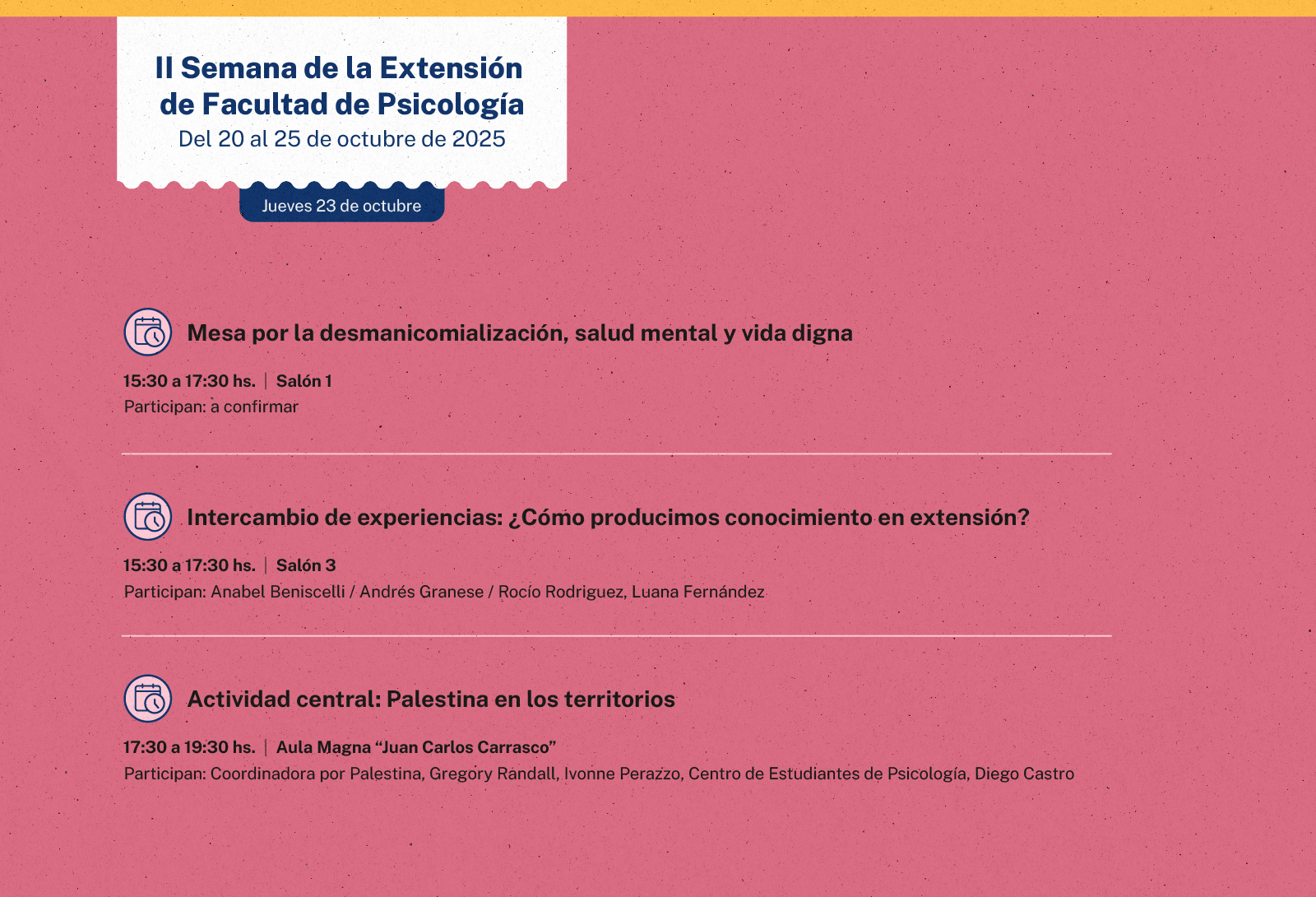 II Semana de la Extensión de Facultad de Psicología
Del 20 al 25 de octubre de 2025

Jueves 23 de octubre

Mesa por la desmanicomialización, salud mental y vida digna

15:30 a 17:30 hs. | Salón 1
Participan: a confirmar

Intercambio de experiencias: ¿Cómo producimos conocimiento en extensión?

15:30 a 17:30 hs. | Salón 3
Participan: Anabel Beniscelli / Andrés Granese / Rocío Rodriguez, Luana Fernández

Actividad central: Palestina en los territorios

17:30 a 19:30 hs. | Aula Magna "Juan Carlos Carrasco"
Participan: Coordinadora por Palestina, Gregory Randall, Ivonne Perazzo, Centro de Estudiantes de Psicología, Diego Castro